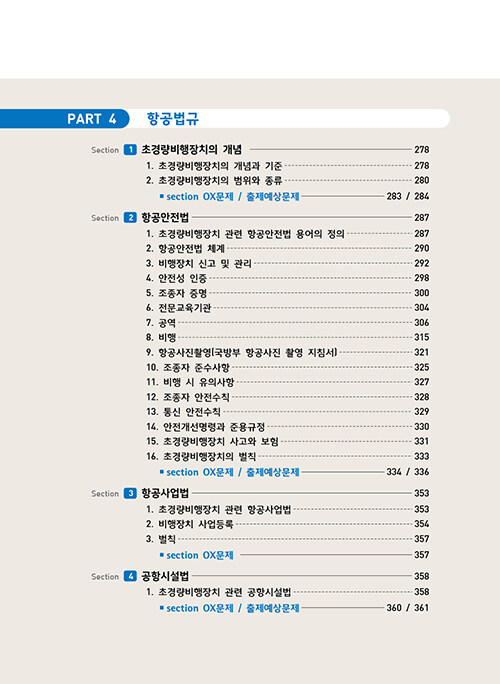 PART 4 항공법규

Section 1 초경량비행장치의 개념 278
1. 초경량비행장치의 개념과 기준 278
2. 초경량비행장치의 범위와 종류 280
■ section OX문제 / 출제예상문제 283 / 284

Section 2 항공안전법 287
1. 초경량비행장치 관련 항공안전법 용어의 정의 287
2. 항공안전법 체계 290
3. 비행장치 신고 및 관리 292
4. 안전성 인증 298
5. 조종자 증명 300
6. 전문교육기관 304
7. 공역 306
8. 비행 315
9. 항공사진촬영(국방부 항공사진 촬영 지침서) 321
10. 조종자 준수사항 325
11. 비행 시 유의사항 327
12. 조종자 안전수칙 328
13. 통신 안전수칙 329
14. 안전개선명령과 준용규정 330
15. 초경량비행장치 사고와 보험 331
16. 초경량비행장치의 벌칙 333
■ section OX문제 / 출제예상문제 334 / 336

Section 3 항공사업법 353
1. 초경량비행장치 관련 항공사업법 353
2. 비행장치 사업등록 354
3. 벌칙 357
■ section OX문제 357

Section 4 공항시설법 358
1. 초경량비행장치 관련 공항시설법 358
■ section OX문제 / 출제예상문제 360 / 361